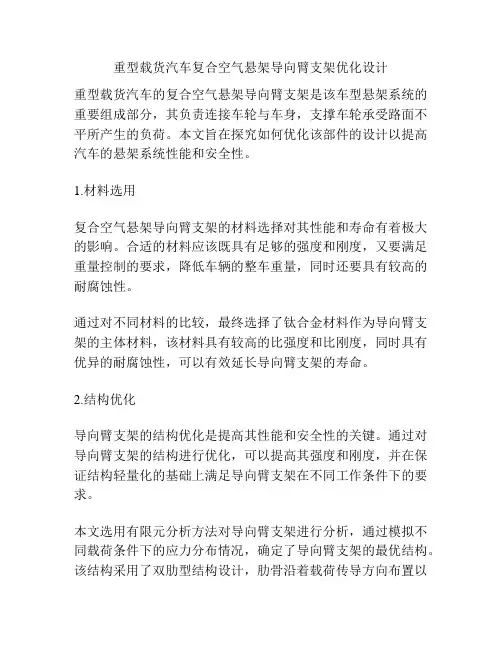 重型载货汽车复合空气悬架导向臂支架优化设计

重型载货汽车的复合空气悬架导向臂支架是该车型悬架系统的重要组成部分，其负责连接车轮与车身，支撑车轮承受路面不平所产生的负荷。本文旨在探究如何优化该部件的设计以提高汽车的悬架系统性能和安全性。

1.材料选用

复合空气悬架导向臂支架的材料选择对其性能和寿命有着极大的影响。合适的材料应该既具有足够的强度和刚度，又要满足重量控制的要求，降低车辆的整车重量，同时还要具有较高的耐腐蚀性。

通过对不同材料的比较，最终选择了钛合金材料作为导向臂支架的主体材料，该材料具有较高的比强度和比刚度，同时具有优异的耐腐蚀性，可以有效延长导向臂支架的寿命。

2.结构优化

导向臂支架的结构优化是提高其性能和安全性的关键。通过对导向臂支架的结构进行优化，可以提高其强度和刚度，并在保证结构轻量化的基础上满足导向臂支架在不同工作条件下的要求。

本文选用有限元分析方法对导向臂支架进行分析，通过模拟不同载荷条件下的应力分布情况，确定了导向臂支架的最优结构。该结构采用了双肋型结构设计，肋骨沿着载荷传导方向布置以